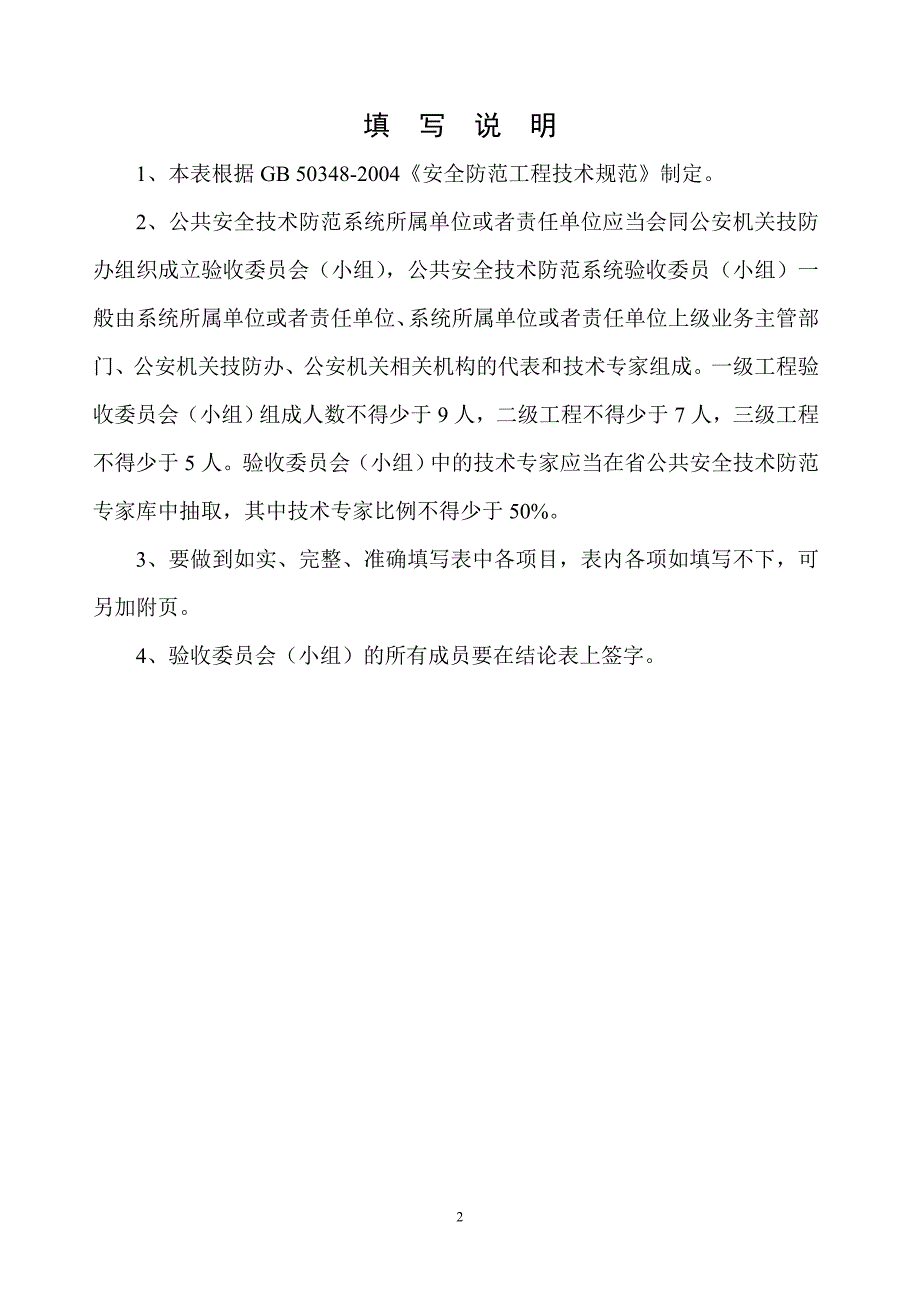 填 写 说 明

1、本表根据 GB 50348-2004《安全防范工程技术规范》制定。

2、公共安全技术防范系统所属单位或者责任单位应当会同公安机关技防办组织成立验收委员会（小组），公共安全技术防范系统验收委员（小组）一般由系统所属单位或者责任单位、系统所属单位或者责任单位上级业务主管部门、公安机关技防办、公安机关相关机构的代表和技术专家组成。一级工程验收委员会（小组）组成人数不得少于 9 人，二级工程不得少于 7 人，三级工程不得少于 5 人。验收委员会（小组）中的技术专家应当在省公共安全技术防范专家库中抽取，其中技术专家比例不得少于 50%。

3、要做到如实、完整、准确填写表中各项目，表内各项如填写不下，可另加附页。

4、验收委员会（小组）的所有成员要在结论表上签字。

2